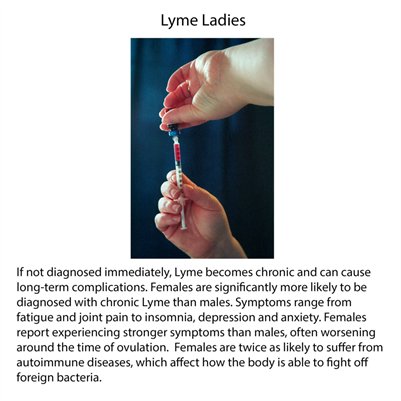 Lyme Ladies

If not diagnosed immediately, Lyme becomes chronic and can cause long-term complications. Females are significantly more likely to be diagnosed with chronic Lyme than males. Symptoms range from fatigue and joint pain to insomnia, depression and anxiety. Females report experiencing stronger symptoms than males, often worsening around the time of ovulation. Females are twice as likely to suffer from autoimmune diseases, which affect how the body is able to fight off foreign bacteria.